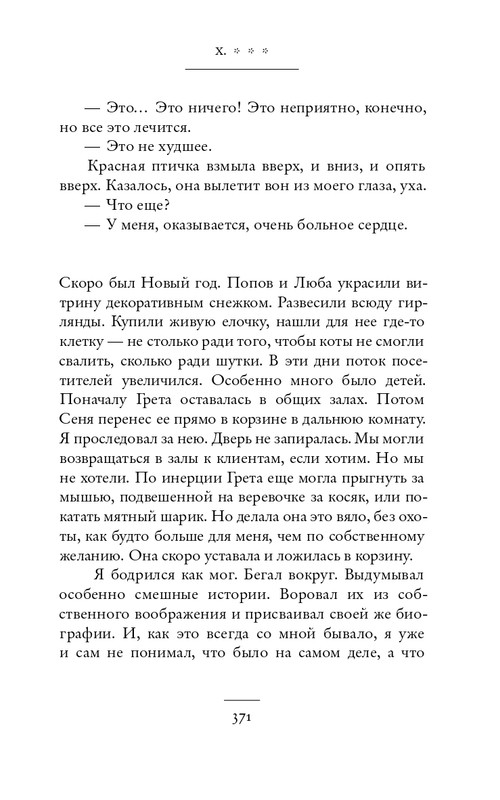 X. * * *

— Это… Это ничего! Это неприятно, конечно, но все это лечится.

— Это не худшее.

Красная птичка взмыла вверх, и вниз, и опять вверх. Казалось, она вылетит вон из моего глаза, уха.

— Что еще?

— У меня, оказывается, очень больное сердце.

Скоро был Новый год. Попов и Люба украсили витрину декоративным снежком. Развесили всюду гирлянды. Купили живую елочку, нашли для нее где-то клетку — не столько ради того, чтобы коты не смогли свалить, сколько ради шутки. В эти дни поток посетителей увеличился. Особенно много было детей. Поначалу Грета оставалась в общих залах. Потом Сеня перенес ее прямо в корзине в дальнюю комнату. Я проследовал за нею. Дверь не запиралась. Мы могли возвращаться в залы к клиентам, если хотим. Но мы не хотели. По инерции Грета еще могла прыгнуть за мышью, подвешенной на веревочке за косяк, или покатать мятный шарик. Но делала она это вяло, без охоты, как будто больше для меня, чем по собственному желанию. Она скоро уставала и ложилась в корзину.

Я бодрился как мог. Бегал вокруг. Выдумывал особенно смешные истории. Воровал их из собственного воображения и присваивал своей же биографии. И, как это всегда со мной бывало, я уже и сам не понимал, что было на самом деле, а что

371